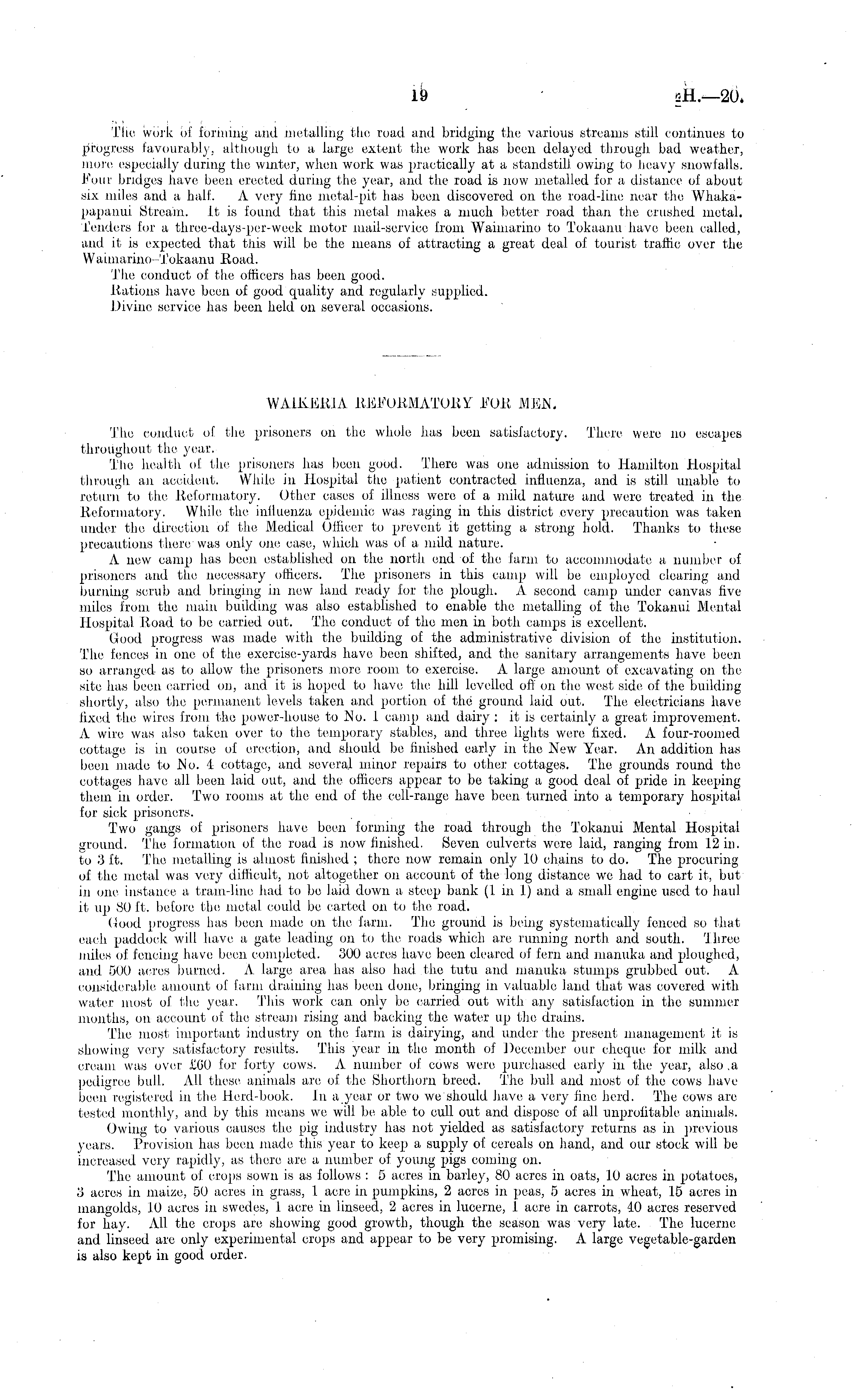 19

H.—20.

The work of forming and metalling the road and bridging the various streams still continues to progress favourably, although to a large extent the work has been delayed through bad weather, more especially during the winter, when work was practically at a standstill owing to heavy snowfalls. Four bridges have been erected during the year, and the road is now metalled for a distance of about six miles and a half. A very fine metal-pit has been discovered on the road-line near the Whakapapanui Stream. It is found that this metal makes a much better road than the crushed metal. Tenders for a three-days-per-week motor mail-service from Waimarino to Tokaanu have been called, and it is expected that this will be the means of attracting a great deal of tourist traffic over the Waimarino–Tokaanu Road.

The conduct of the officers has been good.

Rations have been of good quality and regularly supplied.

Divine service has been held on several occasions.

WAIKERIA REFORMATORY FOR MEN.

The conduct of the prisoners on the whole has been satisfactory. There were no escapes throughout the year.

The health of the prisoners has been good. There was one admission to Hamilton Hospital through an accident. While in Hospital the patient contracted influenza, and is still unable to return to the Reformatory. Other cases of illness were of a mild nature and were treated in the Reformatory. While the influenza epidemic was raging in this district every precaution was taken under the direction of the Medical Officer to prevent it getting a strong hold. Thanks to these precautions there was only one case, which was of a mild nature.

A new camp has been established on the north end of the farm to accommodate a number of prisoners and the necessary officers. The prisoners in this camp will be employed clearing and burning scrub and bringing in new land ready for the plough. A second camp under canvas five miles from the main building was also established to enable the metalling of the Tokanui Mental Hospital Road to be carried out. The conduct of the men in both camps is excellent.

Good progress was made with the building of the administrative division of the institution. The fences in one of the exercise-yards have been shifted, and the sanitary arrangements have been so arranged as to allow the prisoners more room to exercise. A large amount of excavating on the site has been carried on, and it is hoped to have the hill levelled off on the west side of the building shortly, also the permanent levels taken and portion of the ground laid out. The electricians have fixed the wires from the power-house to No. 1 camp and dairy: it is certainly a great improvement. A wire was also taken over to the temporary stables, and three lights were fixed. A four-roomed cottage is in course of erection, and should be finished early in the New Year. An addition has been made to No. 4 cottage, and several minor repairs to other cottages. The grounds round the cottages have all been laid out, and the officers appear to be taking a good deal of pride in keeping them in order. Two rooms at the end of the cell-range have been turned into a temporary hospital for sick prisoners.

Two gangs of prisoners have been forming the road through the Tokanui Mental Hospital ground. The formation of the road is now finished. Seven culverts were laid, ranging from 12 in. to 3 ft. The metalling is almost finished; there now remain only 10 chains to do. The procuring of the metal was very difficult, not altogether on account of the long distance we had to cart it, but in one instance a tram-line had to be laid down a steep bank (1 in 1) and a small engine used to haul it up 80 ft. before the metal could be carted on to the road.

Good progress has been made on the farm. The ground is being systematically fenced so that each paddock will have a gate leading on to the roads which are running north and south. Three miles of fencing have been completed. 300 acres have been cleared of fern and manuka and ploughed, and 500 acres burned. A large area has also had the tutu and manuka stumps grubbed out. A considerable amount of farm draining has been done, bringing in valuable land that was covered with water most of the year. This work can only be carried out with any satisfaction in the summer months, on account of the stream rising and backing the water up the drains.

The most important industry on the farm is dairying, and under the present management it is showing very satisfactory results. This year in the month of December our cheque for milk and cream was over £60 for forty cows. A number of cows were purchased early in the year, also a pedigree bull. All these animals are of the Shorthorn breed. The bull and most of the cows have been registered in the Herd-book. In a year or two we should have a very fine herd. The cows are tested monthly, and by this means we will be able to cull out and dispose of all unprofitable animals.

Owing to various causes the pig industry has not yielded as satisfactory returns as in previous years. Provision has been made this year to keep a supply of cereals on hand, and our stock will be increased very rapidly, as there are a number of young pigs coming on.

The amount of crops sown is as follows: 5 acres in barley, 80 acres in oats, 10 acres in potatoes, 3 acres in maize, 50 acres in grass, 1 acre in pumpkins, 2 acres in peas, 5 acres in wheat, 15 acres in mangolds, 10 acres in swedes, 1 acre in linseed, 2 acres in lucerne, 1 acre in carrots, 40 acres reserved for hay. All the crops are showing good growth, though the season was very late. The lucerne and linseed are only experimental crops and appear to be very promising. A large vegetable-garden is also kept in good order.